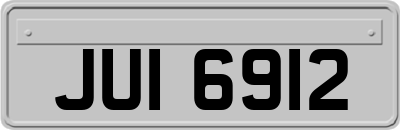 JUI 6912